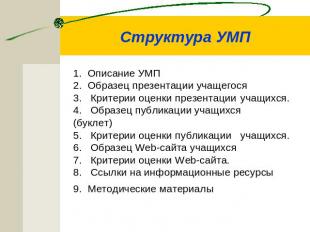 Структура УМП

1. Описание УМП
2. Образец презентации учащегося
3. Критерии оценки презентации учащихся.
4. Образец публикации учащихся (буклет)
5. Критерии оценки публикации учащихся.
6. Образец Web-сайта учащихся
7. Критерии оценки Web-сайта.
8. Ссылки на информационные ресурсы
9. Методические материалы